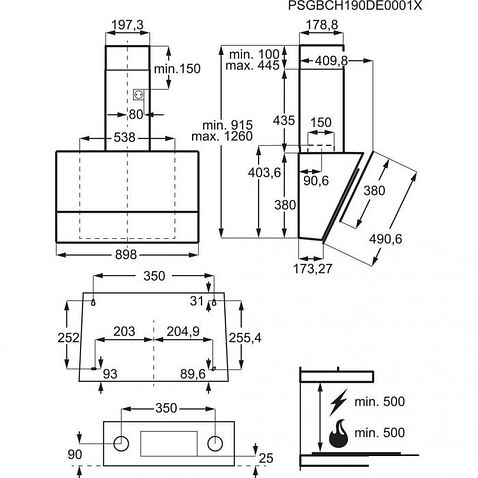 PSGBCH190DE0001X

197,3

min.150

80

538

898

178,8

min. 100
max. 445

409,8

min. 915
max. 1260

435

150

403,6

90,6

380

380

490,6

173,27

350

31

252

203

204,9

255,4

93

89,6

350

90

25

min. 500

min. 500